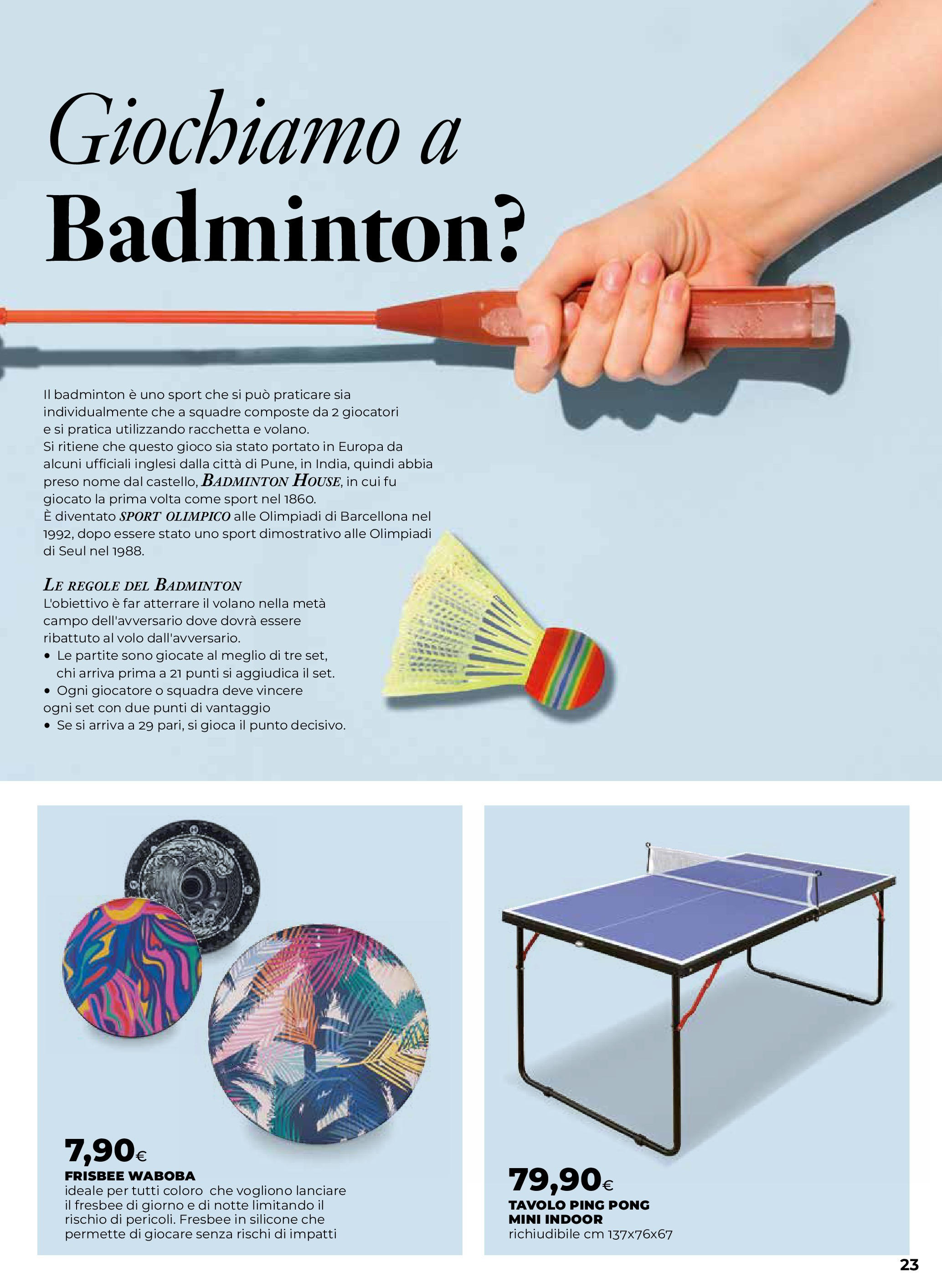 Giochiamo a
Badminton?

Il badminton è uno sport che si può praticare sia individualmente che a squadre composte da 2 giocatori e si pratica utilizzando racchetta e volano.
Si ritiene che questo gioco sia stato portato in Europa da alcuni ufficiali inglesi dalla città di Pune, in India, quindi abbia preso nome dal castello, BADMINTON HOUSE, in cui fu giocato la prima volta come sport nel 1860.
È diventato SPORT OLIMPICO alle Olimpiadi di Barcellona nel 1992, dopo essere stato uno sport dimostrativo alle Olimpiadi di Seul nel 1988.

LE REGOLE DEL BADMINTON
L'obiettivo è far atterrare il volano nella metà campo dell'avversario dove dovrà essere ribattuto al volo dall'avversario.
• Le partite sono giocate al meglio di tre set, chi arriva prima a 21 punti si aggiudica il set.
• Ogni giocatore o squadra deve vincere ogni set con due punti di vantaggio
• Se si arriva a 29 pari, si gioca il punto decisivo.

7,90€
FRISBEE WABOBA
ideale per tutti coloro che vogliono lanciare il fresbee di giorno e di notte limitando il rischio di pericoli. Fresbee in silicone che permette di giocare senza rischi di impatti

79,90€
TAVOLO PING PONG
MINI INDOOR
richiudibile cm 137x76x67

23